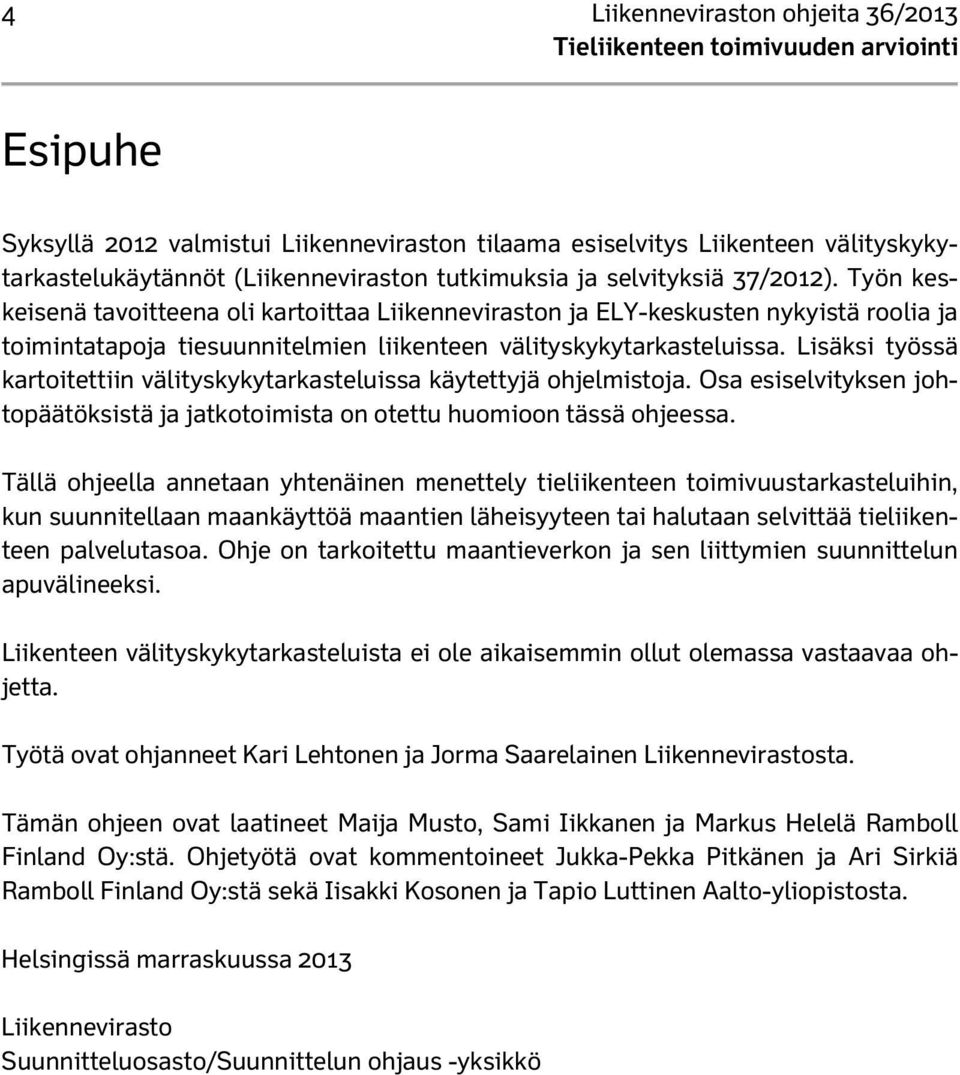 4

Liikenneviraston ohjeita 36/2013
Tieliikenteen toimivuuden arviointi

Esipuhe

Syksyllä 2012 valmistui Liikenneviraston tilaama esiselvitys Liikenteen välityskykytarkastelukäytännöt (Liikenneviraston tutkimuksia ja selvityksiä 37/2012). Työn keskeisenä tavoitteena oli kartoittaa Liikenneviraston ja ELY-keskusten nykyistä roolia ja toimintatapoja tiesuunnitelmien liikenteen välityskykytarkasteluissa. Lisäksi työssä kartoitettiin välityskykytarkasteluissa käytettyjä ohjelmistoja. Osa esiselvityksen johtopäätöksistä ja jatkotoimista on otettu huomioon tässä ohjeessa.

Tällä ohjeella annetaan yhtenäinen menettely tieliikenteen toimivuustarkasteluihin, kun suunnitellaan maankäyttöä maantien läheisyyteen tai halutaan selvittää tieliikenteen palvelutasoa. Ohje on tarkoitettu maantieverkon ja sen liittymien suunnittelun apuvälineeksi.

Liikenteen välityskykytarkasteluista ei ole aikaisemmin ollut olemassa vastaavaa ohjetta.

Työtä ovat ohjanneet Kari Lehtonen ja Jorma Saarelainen Liikennevirastosta.

Tämän ohjeen ovat laatineet Maija Musto, Sami Iikkanen ja Markus Helelä Ramboll Finland Oy:stä. Ohjetyötä ovat kommentoineet Jukka-Pekka Pitkänen ja Ari Sirkiä Ramboll Finland Oy:stä sekä Iisakki Kosonen ja Tapio Luttinen Aalto-yliopistosta.

Helsingissä marraskuussa 2013

Liikennevirasto
Suunnitteluosasto/Suunnittelun ohjaus -yksikkö